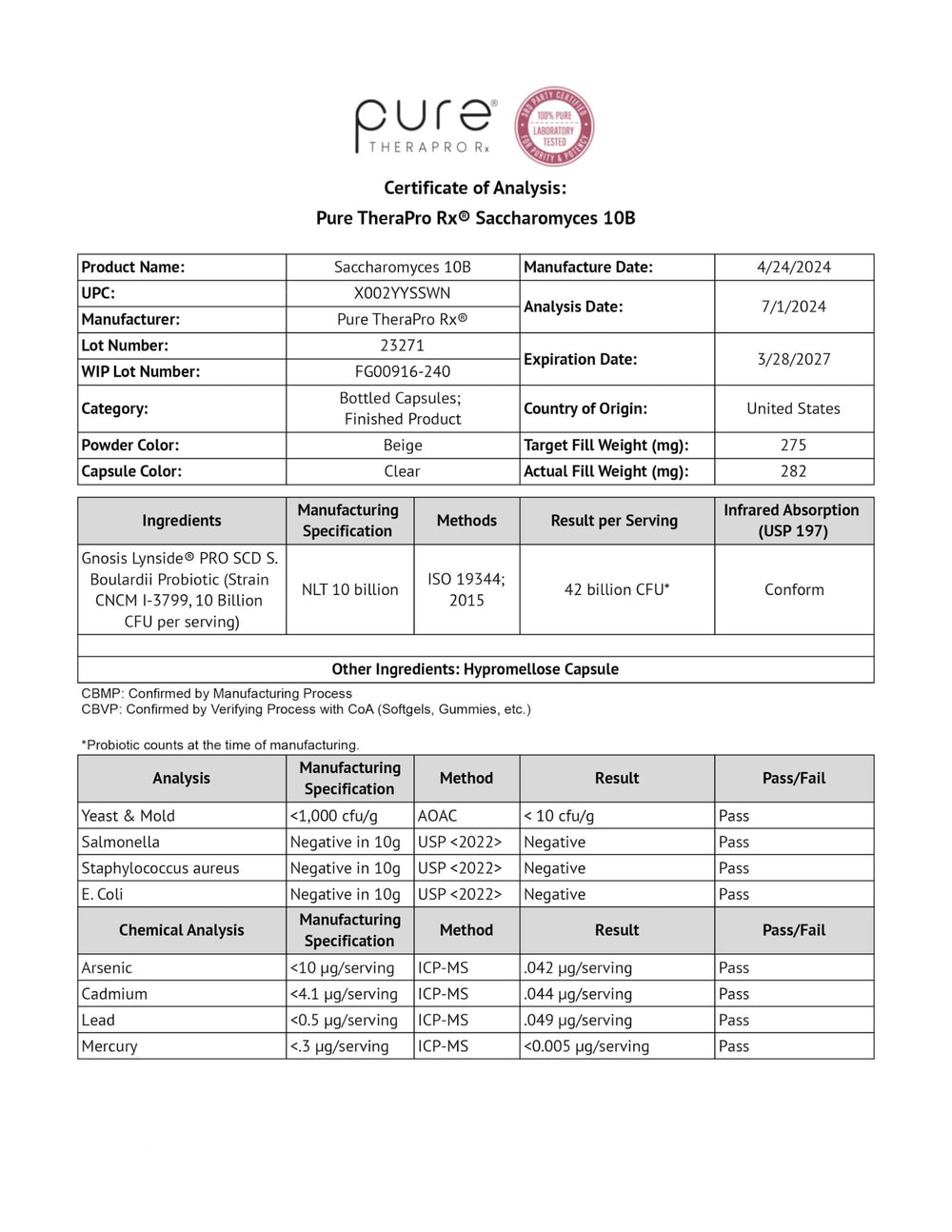 pure®
THERAPRO Rx

3RD PARTY CERTIFIED
100% PURE
LABORATORY
TESTED
FOR PURITY & POTENCY

Certificate of Analysis:
Pure TheraPro Rx® Saccharomyces 10B

| Product Name: | Saccharomyces 10B | Manufacture Date: | 4/24/2024 |
|---|---|---|---|
| UPC: | X002YYSSWN | Analysis Date: | 7/1/2024 |
| Manufacturer: | Pure TheraPro Rx® | | |
| Lot Number: | 23271 | Expiration Date: | 3/28/2027 |
| WIP Lot Number: | FG00916-240 | | |
| Category: | Bottled Capsules; Finished Product | Country of Origin: | United States |
| Powder Color: | Beige | Target Fill Weight (mg): | 275 |
| Capsule Color: | Clear | Actual Fill Weight (mg): | 282 |

| Ingredients | Manufacturing Specification | Methods | Result per Serving | Infrared Absorption (USP 197) |
|---|---|---|---|---|
| Gnosis Lynside® PRO SCD S. Boulardii Probiotic (Strain CNCM I-3799, 10 Billion CFU per serving) | NLT 10 billion | ISO 19344; 2015 | 42 billion CFU* | Conform |
| | | | | |
| Other Ingredients: Hypromellose Capsule | | | | |

CBMP: Confirmed by Manufacturing Process
CBVP: Confirmed by Verifying Process with CoA (Softgels, Gummies, etc.)

*Probiotic counts at the time of manufacturing.

| Analysis | Manufacturing Specification | Method | Result | Pass/Fail |
|---|---|---|---|---|
| Yeast & Mold | <1,000 cfu/g | AOAC | < 10 cfu/g | Pass |
| Salmonella | Negative in 10g | USP <2022> | Negative | Pass |
| Staphylococcus aureus | Negative in 10g | USP <2022> | Negative | Pass |
| E. Coli | Negative in 10g | USP <2022> | Negative | Pass |
| Chemical Analysis | Manufacturing Specification | Method | Result | Pass/Fail |
| Arsenic | <10 µg/serving | ICP-MS | .042 µg/serving | Pass |
| Cadmium | <4.1 µg/serving | ICP-MS | .044 µg/serving | Pass |
| Lead | <0.5 µg/serving | ICP-MS | .049 µg/serving | Pass |
| Mercury | <.3 µg/serving | ICP-MS | <0.005 µg/serving | Pass |